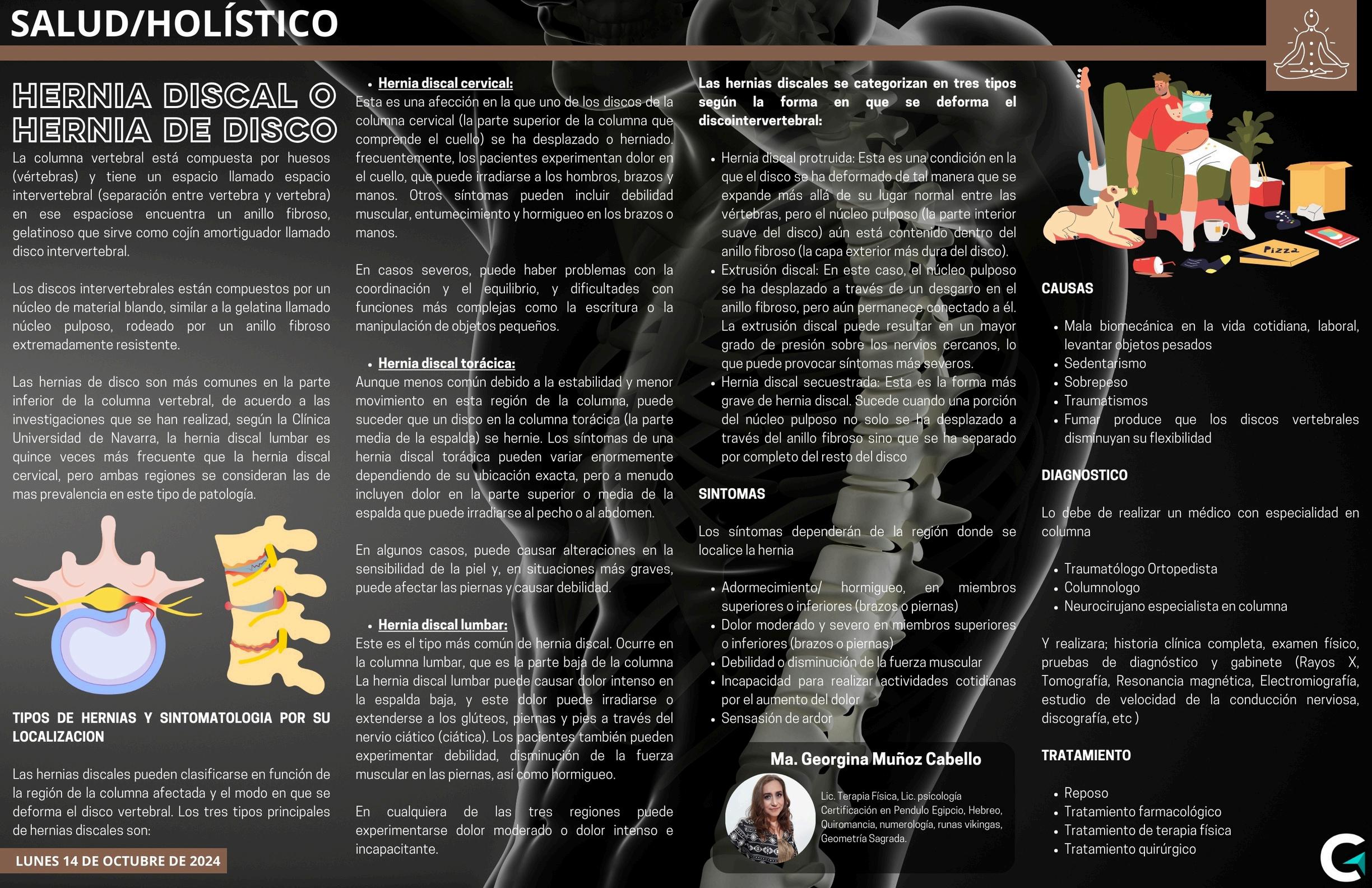 SALUD/HOLÍSTICO

HERNIA DISCAL O HERNIA DE DISCO

La columna vertebral está compuesta por huesos (vértebras) y tiene un espacio llamado espacio intervertebral (separación entre vertebra y vertebra) en ese espaciose encuentra un anillo fibroso, gelatinoso que sirve como cojín amortiguador llamado disco intervertebral.

Los discos intervertebrales están compuestos por un núcleo de material blando, similar a la gelatina llamado núcleo pulposo, rodeado por un anillo fibroso extremadamente resistente.

Las hernias de disco son más comunes en la parte inferior de la columna vertebral, de acuerdo a las investigaciones que se han realizad, según la Clínica Universidad de Navarra, la hernia discal lumbar es quince veces más frecuente que la hernia discal cervical, pero ambas regiones se consideran las de mas prevalencia en este tipo de patología.

TIPOS DE HERNIAS Y SINTOMATOLOGIA POR SU LOCALIZACION

Las hernias discales pueden clasificarse en función de la región de la columna afectada y el modo en que se deforma el disco vertebral. Los tres tipos principales de hernias discales son:

LUNES 14 DE OCTUBRE DE 2024

• Hernia discal cervical:
Esta es una afección en la que uno de los discos de la columna cervical (la parte superior de la columna que comprende el cuello) se ha desplazado o herniado. frecuentemente, los pacientes experimentan dolor en el cuello, que puede irradiarse a los hombros, brazos y manos. Otros síntomas pueden incluir debilidad muscular, entumecimiento y hormigueo en los brazos o manos.

En casos severos, puede haber problemas con la coordinación y el equilibrio, y dificultades con funciones más complejas como la escritura o la manipulación de objetos pequeños.

• Hernia discal torácica:
Aunque menos común debido a la estabilidad y menor movimiento en esta región de la columna, puede suceder que un disco en la columna torácica (la parte media de la espalda) se hernie. Los síntomas de una hernia discal torácica pueden variar enormemente dependiendo de su ubicación exacta, pero a menudo incluyen dolor en la parte superior o media de la espalda que puede irradiarse al pecho o al abdomen.

En algunos casos, puede causar alteraciones en la sensibilidad de la piel y, en situaciones más graves, puede afectar las piernas y causar debilidad.

• Hernia discal lumbar:
Este es el tipo más común de hernia discal. Ocurre en la columna lumbar, que es la parte baja de la columna La hernia discal lumbar puede causar dolor intenso en la espalda baja, y este dolor puede irradiarse o extenderse a los glúteos, piernas y pies a través del nervio ciático (ciática). Los pacientes también pueden experimentar debilidad, disminución de la fuerza muscular en las piernas, así como hormigueo.

En cualquiera de las tres regiones puede experimentarse dolor moderado o dolor intenso e incapacitante.

Las hernias discales se categorizan en tres tipos según la forma en que se deforma el discointervertebral:

• Hernia discal protruida: Esta es una condición en la que el disco se ha deformado de tal manera que se expande más allá de su lugar normal entre las vértebras, pero el núcleo pulposo (la parte interior suave del disco) aún está contenido dentro del anillo fibroso (la capa exterior más dura del disco).
• Extrusión discal: En este caso, el núcleo pulposo se ha desplazado a través de un desgarro en el anillo fibroso, pero aún permanece conectado a él. La extrusión discal puede resultar en un mayor grado de presión sobre los nervios cercanos, lo que puede provocar síntomas más severos.
• Hernia discal secuestrada: Esta es la forma más grave de hernia discal. Sucede cuando una porción del núcleo pulposo no solo se ha desplazado a través del anillo fibroso sino que se ha separado por completo del resto del disco

SINTOMAS

Los síntomas dependerán de la región donde se localice la hernia

• Adormecimiento/ hormigueo, en miembros superiores o inferiores (brazos o piernas)
• Dolor moderado y severo en miembros superiores o inferiores (brazos o piernas)
• Debilidad o disminución de la fuerza muscular
• Incapacidad para realizar actividades cotidianas por el aumento del dolor
• Sensasión de ardor

Ma. Georgina Muñoz Cabello

Lic. Terapia Física, Lic. psicología
Certificación en Pendulo Egipcio, Hebreo, Quiromancia, numerología, runas vikingas, Geometría Sagrada.

Pizza

CAUSAS

• Mala biomecánica en la vida cotidiana, laboral, levantar objetos pesados
• Sedentarismo
• Sobrepeso
• Traumatismos
• Fumar produce que los discos vertebrales disminuyan su flexibilidad

DIAGNOSTICO

Lo debe de realizar un médico con especialidad en columna

• Traumatólogo Ortopedista
• Columnologo
• Neurocirujano especialista en columna

Y realizara; historia clínica completa, examen físico, pruebas de diagnóstico y gabinete (Rayos X, Tomografía, Resonancia magnética, Electromiografía, estudio de velocidad de la conducción nerviosa, discografía, etc )

TRATAMIENTO

• Reposo
• Tratamiento farmacológico
• Tratamiento de terapia física
• Tratamiento quirúrgico